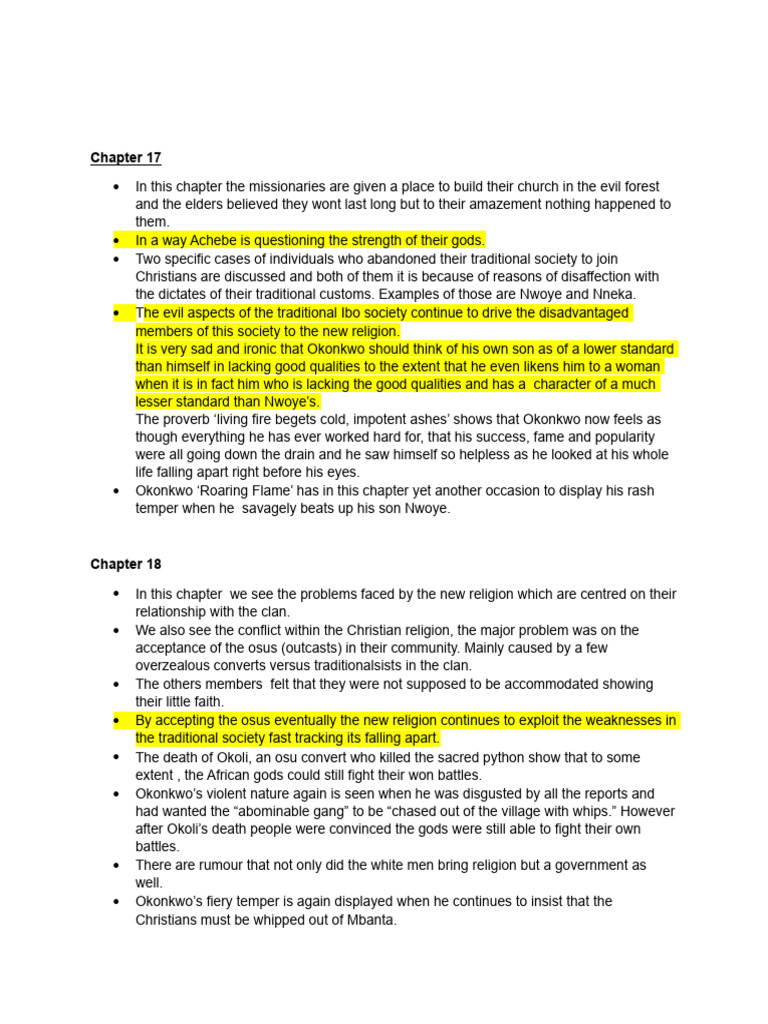 Chapter 17

- In this chapter the missionaries are given a place to build their church in the evil forest and the elders believed they wont last long but to their amazement nothing happened to them.
- In a way Achebe is questioning the strength of their gods.
- Two specific cases of individuals who abandoned their traditional society to join Christians are discussed and both of them it is because of reasons of disaffection with the dictates of their traditional customs. Examples of those are Nwoye and Nneka.
- The evil aspects of the traditional Ibo society continue to drive the disadvantaged members of this society to the new religion.
It is very sad and ironic that Okonkwo should think of his own son as of a lower standard than himself in lacking good qualities to the extent that he even likens him to a woman when it is in fact him who is lacking the good qualities and has a character of a much lesser standard than Nwoye's.
The proverb 'living fire begets cold, impotent ashes' shows that Okonkwo now feels as though everything he has ever worked hard for, that his success, fame and popularity were all going down the drain and he saw himself so helpless as he looked at his whole life falling apart right before his eyes.
- Okonkwo 'Roaring Flame' has in this chapter yet another occasion to display his rash temper when he savagely beats up his son Nwoye.

Chapter 18

- In this chapter we see the problems faced by the new religion which are centred on their relationship with the clan.
- We also see the conflict within the Christian religion, the major problem was on the acceptance of the osus (outcasts) in their community. Mainly caused by a few overzealous converts versus traditionalsists in the clan.
- The others members felt that they were not supposed to be accommodated showing their little faith.
- By accepting the osus eventually the new religion continues to exploit the weaknesses in the traditional society fast tracking its falling apart.
- The death of Okoli, an osu convert who killed the sacred python show that to some extent , the African gods could still fight their won battles.
- Okonkwo's violent nature again is seen when he was disgusted by all the reports and had wanted the "abominable gang" to be "chased out of the village with whips." However after Okoli's death people were convinced the gods were still able to fight their own battles.
- There are rumour that not only did the white men bring religion but a government as well.
- Okonkwo's fiery temper is again displayed when he continues to insist that the Christians must be whipped out of Mbanta.